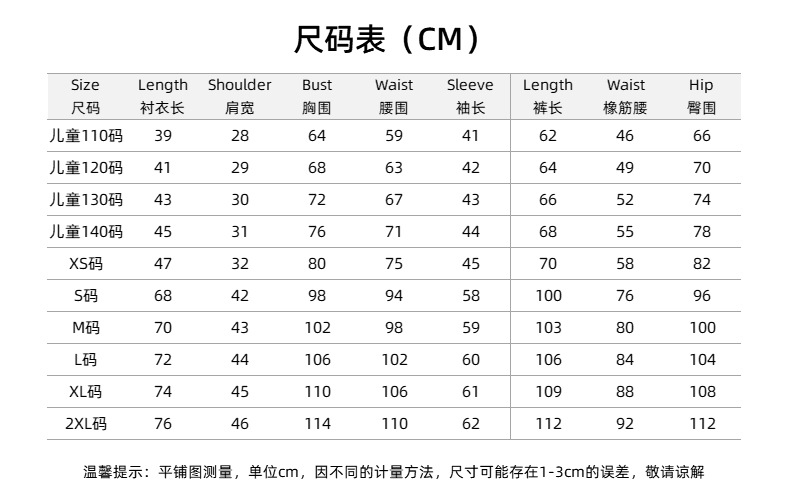 尺码表（CM）

| Size 尺码 | Length 衬衣长 | Shoulder 肩宽 | Bust 胸围 | Waist 腰围 | Sleeve 袖长 | Length 裤长 | Waist 橡筋腰 | Hip 臀围 |
|---|---|---|---|---|---|---|---|---|
| 儿童110码 | 39 | 28 | 64 | 59 | 41 | 62 | 46 | 66 |
| 儿童120码 | 41 | 29 | 68 | 63 | 42 | 64 | 49 | 70 |
| 儿童130码 | 43 | 30 | 72 | 67 | 43 | 66 | 52 | 74 |
| 儿童140码 | 45 | 31 | 76 | 71 | 44 | 68 | 55 | 78 |
| XS码 | 47 | 32 | 80 | 75 | 45 | 70 | 58 | 82 |
| S码 | 68 | 42 | 98 | 94 | 58 | 100 | 76 | 96 |
| M码 | 70 | 43 | 102 | 98 | 59 | 103 | 80 | 100 |
| L码 | 72 | 44 | 106 | 102 | 60 | 106 | 84 | 104 |
| XL码 | 74 | 45 | 110 | 106 | 61 | 109 | 88 | 108 |
| 2XL码 | 76 | 46 | 114 | 110 | 62 | 112 | 92 | 112 |

温馨提示：平铺图测量，单位cm，因不同的计量方法，尺寸可能存在1-3cm的误差，敬请谅解